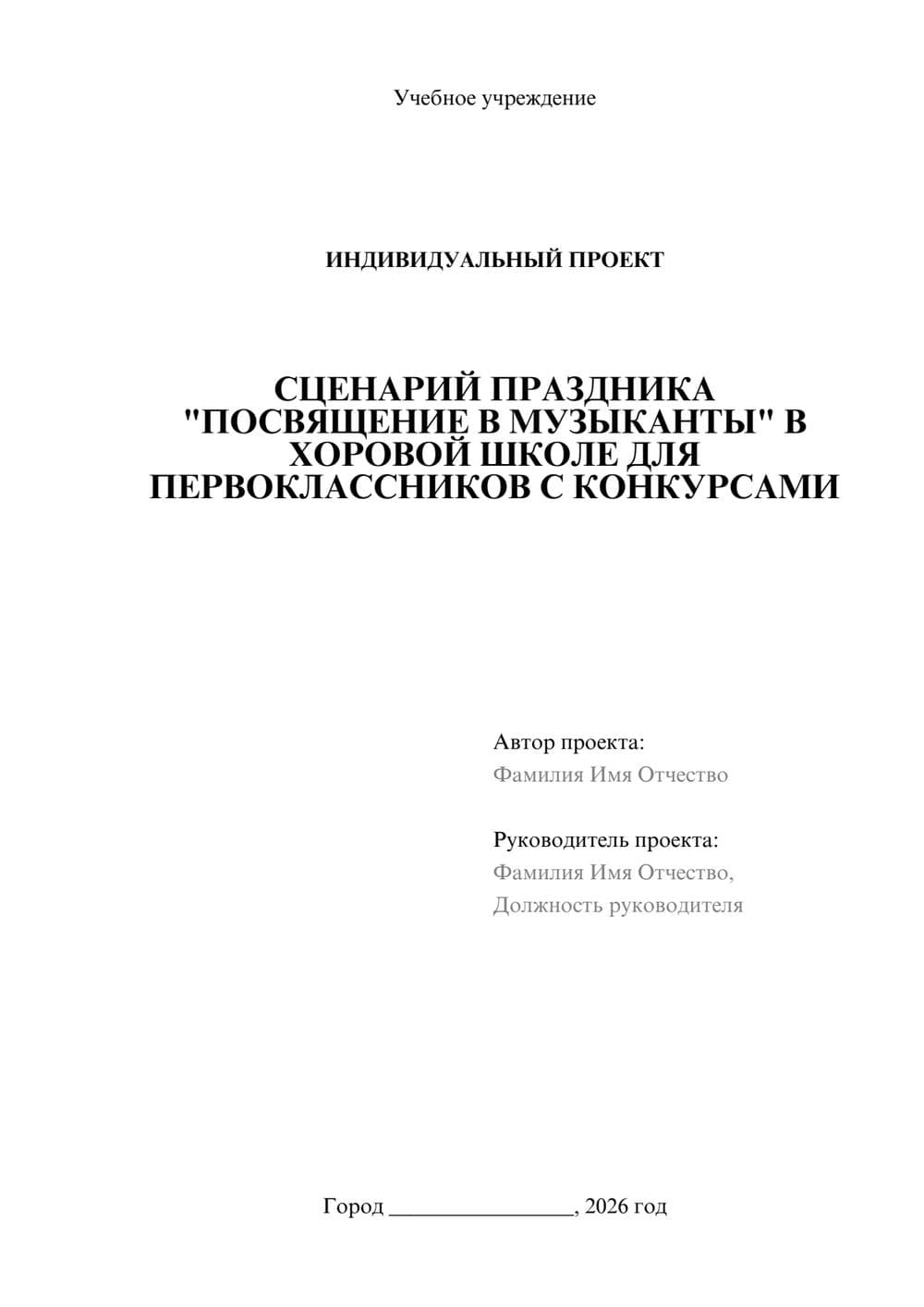 Учебное учреждение

ИНДИВИДУАЛЬНЫЙ ПРОЕКТ

СЦЕНАРИЙ ПРАЗДНИКА "ПОСВЯЩЕНИЕ В МУЗЫКАНТЫ" В ХОРОВОЙ ШКОЛЕ ДЛЯ ПЕРВОКЛАССНИКОВ С КОНКУРСАМИ

Автор проекта:
Фамилия Имя Отчество

Руководитель проекта:
Фамилия Имя Отчество,
Должность руководителя

Город ________________, 2026 год